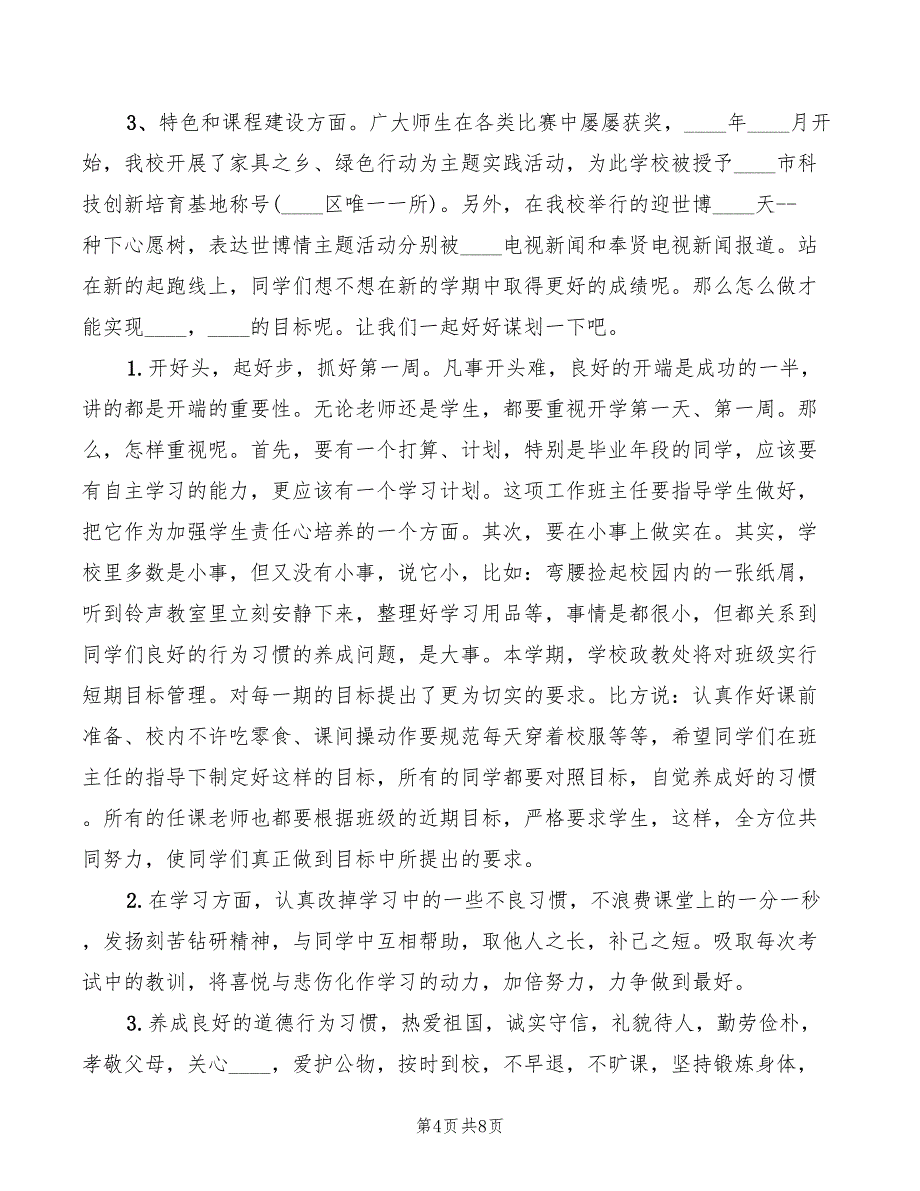 3、特色和课程建设方面。广大师生在各类比赛中屡屡获奖，____年____月开始，我校开展了家具之乡、绿色行动为主题实践活动，为此学校被授予____市科技创新培育基地称号(____区唯一一所)。另外，在我校举行的迎世博____天--种下心愿树，表达世博情主题活动分别被____电视新闻和奉贤电视新闻报道。站在新的起跑线上，同学们想不想在新的学期中取得更好的成绩呢。那么怎么做才能实现____，____的目标呢。让我们一起好好谋划一下吧。

1.开好头，起好步，抓好第一周。凡事开头难，良好的开端是成功的一半，讲的都是开端的重要性。无论老师还是学生，都要重视开学第一天、第一周。那么，怎样重视呢。首先，要有一个打算、计划，特别是毕业年段的同学，应该要有自主学习的能力，更应该有一个学习计划。这项工作班主任要指导学生做好，把它作为加强学生责任心培养的一个方面。其次，要在小事上做实在。其实，学校里多数是小事，但又没有小事，说它小，比如：弯腰捡起校园内的一张纸屑，听到铃声教室里立刻安静下来，整理好学习用品等，事情是都很小，但都关系到同学们良好的行为习惯的养成问题，是大事。本学期，学校政教处将对班级实行短期目标管理。对每一期的目标提出了更为切实的要求。比方说：认真作好课前准备、校内不许吃零食、课间操动作要规范每天穿着校服等等，希望同学们在班主任的指导下制定好这样的目标，所有的同学都要对照目标，自觉养成好的习惯。所有的任课老师也都要根据班级的近期目标，严格要求学生，这样，全方位共同努力，使同学们真正做到目标中所提出的要求。

2.在学习方面，认真改掉学习中的一些不良习惯，不浪费课堂上的一分一秒，发扬刻苦钻研精神，与同学中互相帮助，取他人之长，补己之短。吸取每次考试中的教训，将喜悦与悲伤化作学习的动力，加倍努力，力争做到最好。

3.养成良好的道德行为习惯，热爱祖国，诚实守信，礼貌待人，勤劳俭朴，孝敬父母，关心____，爱护公物，按时到校，不早退，不旷课，坚持锻炼身体，

第4页 共8页